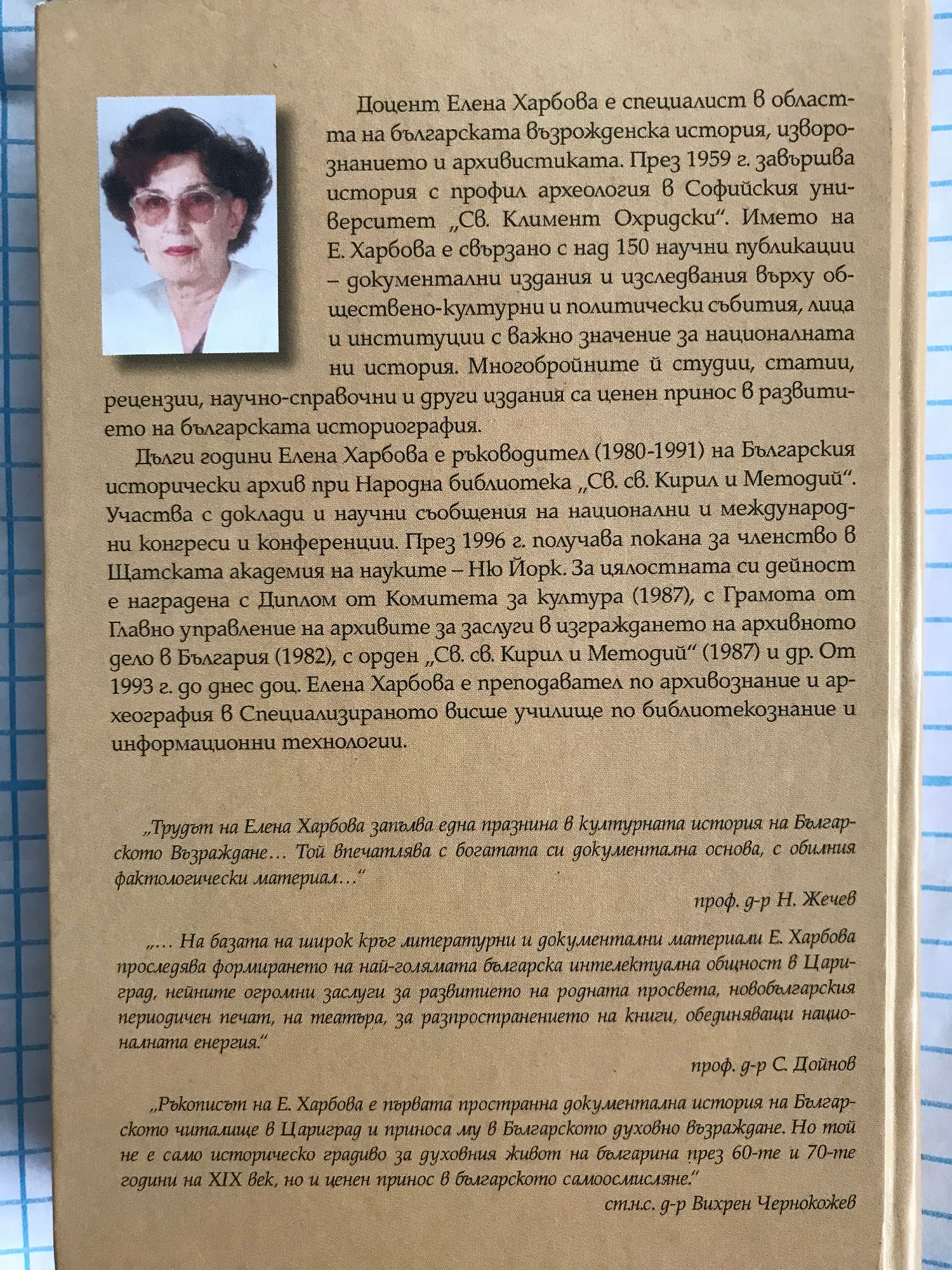 Доцент Елена Харбова е специалист в областта на българската възрожденска история, изворознанието и архивистиката. През 1959 г. завършва история с профил археология в Софийския университет „Св. Климент Охридски". Името на Е. Харбова е свързано с над 150 научни публикации – документални издания и изследвания върху обществено-културни и политически събития, лица и институции с важно значение за националната ни история. Многобройните ѝ студии, статии, рецензии, научно-справочни и други издания са ценен принос в развитието на българската историография.

Дълги години Елена Харбова е ръководител (1980-1991) на Българския исторически архив при Народна библиотека „Св. св. Кирил и Методий". Участва с доклади и научни съобщения на национални и международни конгреси и конференции. През 1996 г. получава покана за членство в Щатската академия на науките – Ню Йорк. За цялостната си дейност е наградена с Диплом от Комитета за култура (1987), с Грамота от Главно управление на архивите за заслуги в изграждането на архивното дело в България (1982), с орден „Св. св. Кирил и Методий" (1987) и др. От 1993 г. до днес доц. Елена Харбова е преподавател по архивознание и археография в Специализираното висше училище по библиотекознание и информационни технологии.

„Трудът на Елена Харбова запълва една празнина в културната история на Българското Възраждане… Той впечатлява с богатата си документална основа, с обилния фактологически материал…"

проф. д-р Н. Жечев

„… На базата на широк кръг литературни и документални материали Е. Харбова проследява формирането на най-голямата българска интелектуална общност в Цариград, нейните огромни заслуги за развитието на родната просвета, новобългарския периодичен печат, на театъра, за разпространението на книги, обединяващи националната енергия."

проф. д-р С. Дойнов

„Ръкописът на Е. Харбова е първата пространна документална история на Българското читалище в Цариград и приноса му в Българското духовно възраждане. Но той не е само историческо градиво за духовния живот на българина през 60-те и 70-те години на XIX век, но и ценен принос в българското самоосмисляне."

ст.н.с. д-р Вихрен Чернокожев